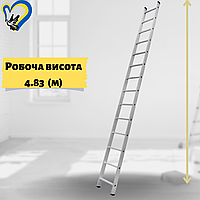 Робоча висота
4.83 (м)